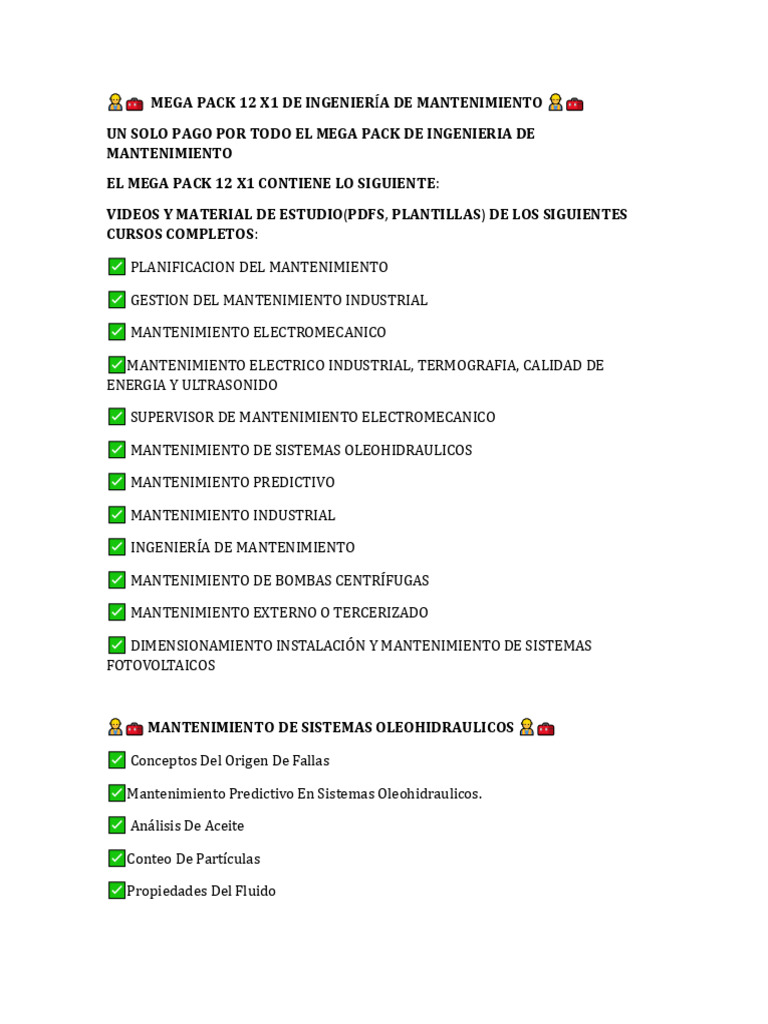 👷🧰 MEGA PACK 12 X1 DE INGENIERÍA DE MANTENIMIENTO 👷🧰

UN SOLO PAGO POR TODO EL MEGA PACK DE INGENIERIA DE MANTENIMIENTO

EL MEGA PACK 12 X1 CONTIENE LO SIGUIENTE:

VIDEOS Y MATERIAL DE ESTUDIO(PDFS, PLANTILLAS) DE LOS SIGUIENTES CURSOS COMPLETOS:

✅ PLANIFICACION DEL MANTENIMIENTO

✅ GESTION DEL MANTENIMIENTO INDUSTRIAL

✅ MANTENIMIENTO ELECTROMECANICO

✅MANTENIMIENTO ELECTRICO INDUSTRIAL, TERMOGRAFIA, CALIDAD DE ENERGIA Y ULTRASONIDO

✅ SUPERVISOR DE MANTENIMIENTO ELECTROMECANICO

✅ MANTENIMIENTO DE SISTEMAS OLEOHIDRAULICOS

✅ MANTENIMIENTO PREDICTIVO

✅ MANTENIMIENTO INDUSTRIAL

✅ INGENIERÍA DE MANTENIMIENTO

✅ MANTENIMIENTO DE BOMBAS CENTRÍFUGAS

✅ MANTENIMIENTO EXTERNO O TERCERIZADO

✅ DIMENSIONAMIENTO INSTALACIÓN Y MANTENIMIENTO DE SISTEMAS FOTOVOLTAICOS

👷🧰 MANTENIMIENTO DE SISTEMAS OLEOHIDRAULICOS 👷🧰

✅ Conceptos Del Origen De Fallas

✅Mantenimiento Predictivo En Sistemas Oleohidraulicos.

✅ Análisis De Aceite

✅Conteo De Partículas

✅Propiedades Del Fluido